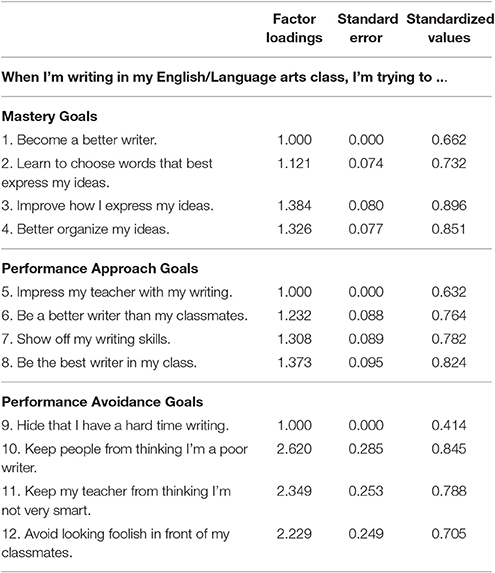 | | Factor loadings | Standard error | Standardized values |
|---|---|---|---|
| **When I'm writing in my English/Language arts class, I'm trying to ...** | | | |
| **Mastery Goals** | | | |
| 1. Become a better writer. | 1.000 | 0.000 | 0.662 |
| 2. Learn to choose words that best express my ideas. | 1.121 | 0.074 | 0.732 |
| 3. Improve how I express my ideas. | 1.384 | 0.080 | 0.896 |
| 4. Better organize my ideas. | 1.326 | 0.077 | 0.851 |
| **Performance Approach Goals** | | | |
| 5. Impress my teacher with my writing. | 1.000 | 0.000 | 0.632 |
| 6. Be a better writer than my classmates. | 1.232 | 0.088 | 0.764 |
| 7. Show off my writing skills. | 1.308 | 0.089 | 0.782 |
| 8. Be the best writer in my class. | 1.373 | 0.095 | 0.824 |
| **Performance Avoidance Goals** | | | |
| 9. Hide that I have a hard time writing. | 1.000 | 0.000 | 0.414 |
| 10. Keep people from thinking I'm a poor writer. | 2.620 | 0.285 | 0.845 |
| 11. Keep my teacher from thinking I'm not very smart. | 2.349 | 0.253 | 0.788 |
| 12. Avoid looking foolish in front of my classmates. | 2.229 | 0.249 | 0.705 |